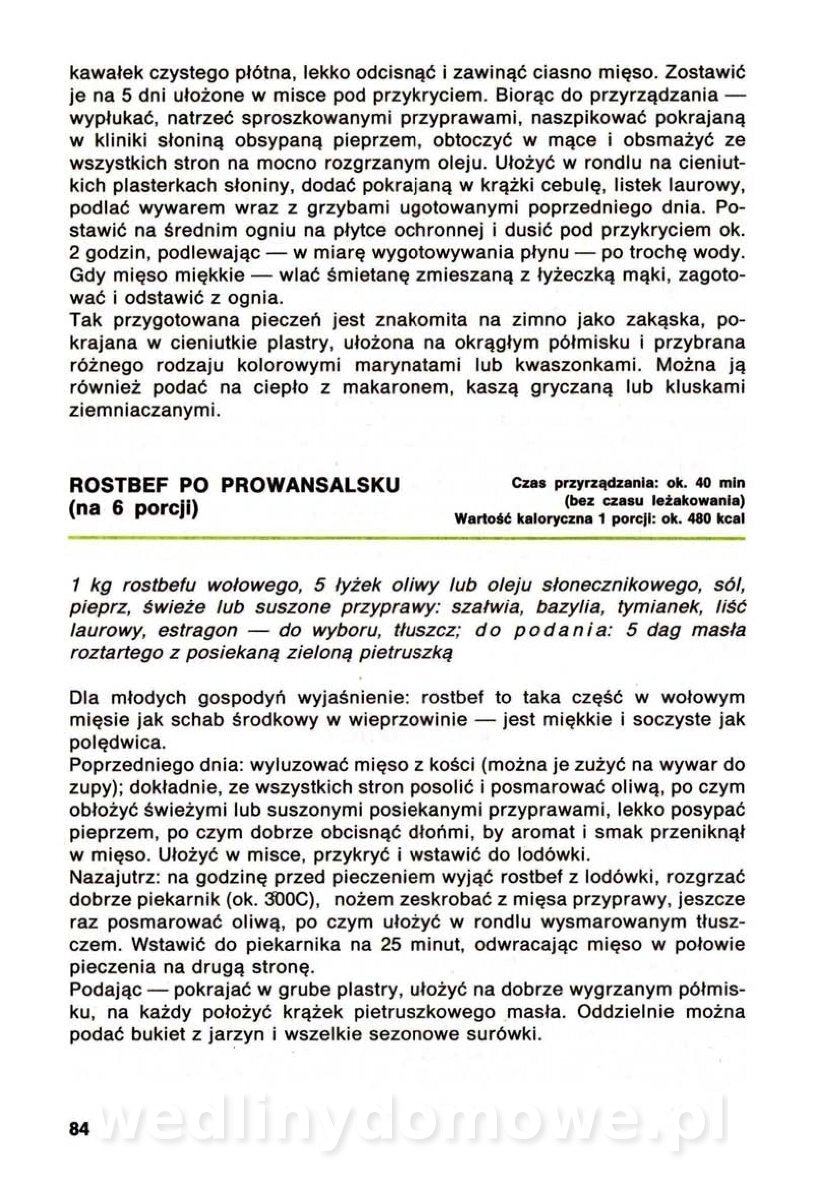 kawałek czystego płótna, lekko odcisnąć i zawinąć ciasno mięso. Zostawić je na 5 dni ułożone w misce pod przykryciem. Biorąc do przyrządzania — wypłukać, natrzeć sproszkowanymi przyprawami, naszpikować pokrajaną w kliniki słoniną obsypaną pieprzem, obtoczyć w mące i obsmażyć ze wszystkich stron na mocno rozgrzanym oleju. Ułożyć w rondlu na cieniutkich plasterkach słoniny, dodać pokrajaną w krążki cebulę, listek laurowy, podlać wywarem wraz z grzybami ugotowanymi poprzedniego dnia. Postawić na średnim ogniu na płytce ochronnej i dusić pod przykryciem ok. 2 godzin, podlewając — w miarę wygotowywania płynu — po trochę wody. Gdy mięso miękkie — wlać śmietanę zmieszaną z łyżeczką mąki, zagotować i odstawić z ognia.
Tak przygotowana pieczeń jest znakomita na zimno jako zakąska, pokrajana w cieniutkie plastry, ułożona na okrągłym półmisku i przybrana różnego rodzaju kolorowymi marynatami lub kwaszonkami. Można ją również podać na ciepło z makaronem, kaszą gryczaną lub kluskami ziemniaczanymi.

ROSTBEF PO PROWANSALSKU
(na 6 porcji)

Czas przyrządzania: ok. 40 min
(bez czasu leżakowania)
Wartość kaloryczna 1 porcji: ok. 480 kcal

1 kg rostbefu wołowego, 5 łyżek oliwy lub oleju słonecznikowego, sól, pieprz, świeże lub suszone przyprawy: szałwia, bazylia, tymianek, liść laurowy, estragon — do wyboru, tłuszcz; do podania: 5 dag masła roztartego z posiekaną zieloną pietruszką

Dla młodych gospodyń wyjaśnienie: rostbef to taka część w wołowym mięsie jak schab środkowy w wieprzowinie — jest miękkie i soczyste jak polędwica.
Poprzedniego dnia: wyluzować mięso z kości (można je zużyć na wywar do zupy); dokładnie, ze wszystkich stron posolić i posmarować oliwą, po czym obłożyć świeżymi lub suszonymi posiekanymi przyprawami, lekko posypać pieprzem, po czym dobrze obcisnąć dłońmi, by aromat i smak przeniknął w mięso. Ułożyć w misce, przykryć i wstawić do lodówki.
Nazajutrz: na godzinę przed pieczeniem wyjąć rostbef z lodówki, rozgrzać dobrze piekarnik (ok. 300C), nożem zeskrobać z mięsa przyprawy, jeszcze raz posmarować oliwą, po czym ułożyć w rondlu wysmarowanym tłuszczem. Wstawić do piekarnika na 25 minut, odwracając mięso w połowie pieczenia na drugą stronę.
Podając — pokrajać w grube plastry, ułożyć na dobrze wygrzanym półmisku, na każdy położyć krążek pietruszkowego masła. Oddzielnie można podać bukiet z jarzyn i wszelkie sezonowe surówki.

84 wedlinydomowe.pl